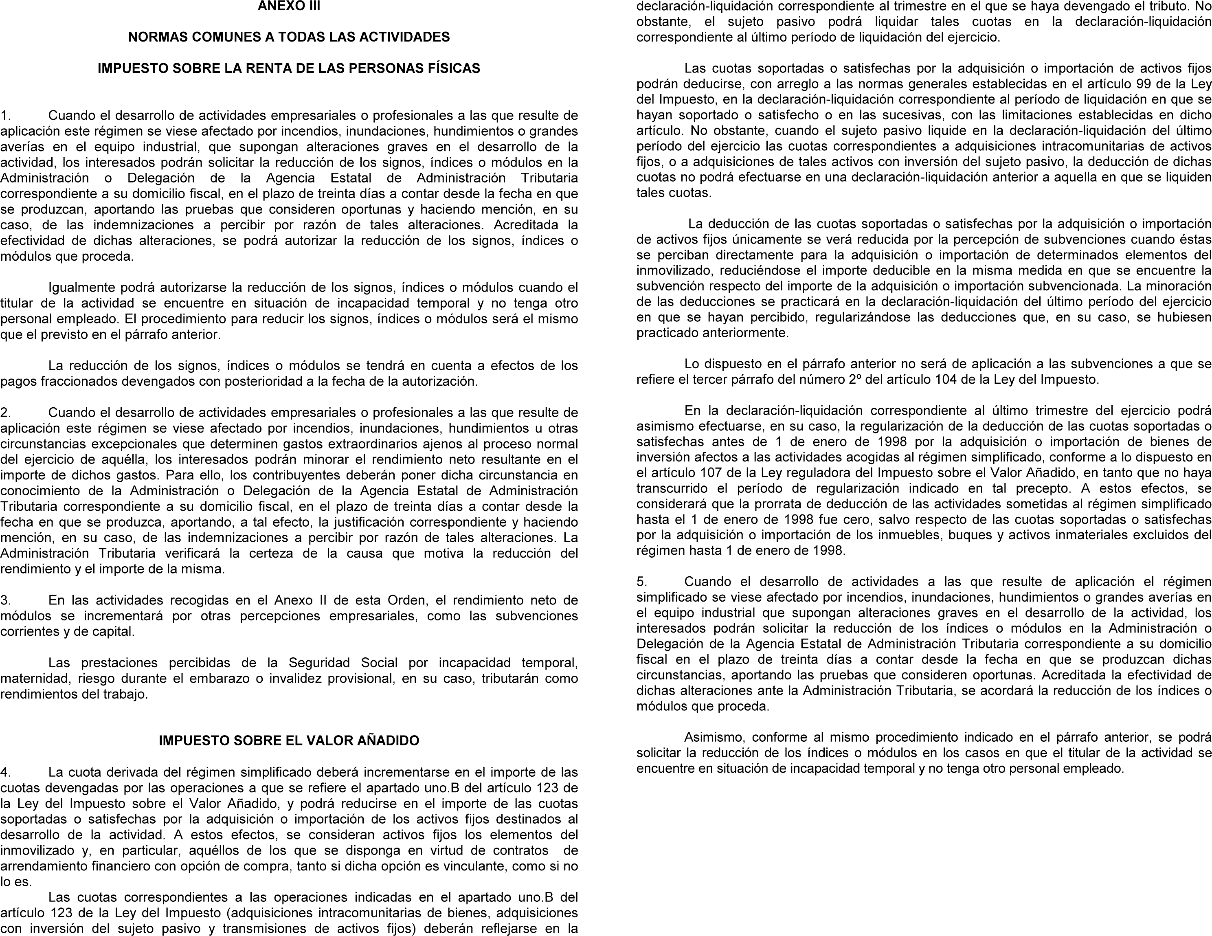 ANEXO III

NORMAS COMUNES A TODAS LAS ACTIVIDADES

IMPUESTO SOBRE LA RENTA DE LAS PERSONAS FÍSICAS

1. Cuando el desarrollo de actividades empresariales o profesionales a las que resulte de aplicación este régimen se viese afectado por incendios, inundaciones, hundimientos o grandes averías en el equipo industrial, que supongan alteraciones graves en el desarrollo de la actividad, los interesados podrán solicitar la reducción de los signos, índices o módulos en la Administración o Delegación de la Agencia Estatal de Administración Tributaria correspondiente a su domicilio fiscal, en el plazo de treinta días a contar desde la fecha en que se produzcan, aportando las pruebas que consideren oportunas y haciendo mención, en su caso, de las indemnizaciones a percibir por razón de tales alteraciones. Acreditada la efectividad de dichas alteraciones, se podrá autorizar la reducción de los signos, índices o módulos que proceda.

Igualmente podrá autorizarse la reducción de los signos, índices o módulos cuando el titular de la actividad se encuentre en situación de incapacidad temporal y no tenga otro personal empleado. El procedimiento para reducir los signos, índices o módulos será el mismo que el previsto en el párrafo anterior.

La reducción de los signos, índices o módulos se tendrá en cuenta a efectos de los pagos fraccionados devengados con posterioridad a la fecha de la autorización.

2. Cuando el desarrollo de actividades empresariales o profesionales a las que resulte de aplicación este régimen se viese afectado por incendios, inundaciones, hundimientos u otras circunstancias excepcionales que determinen gastos extraordinarios ajenos al proceso normal del ejercicio de aquélla, los interesados podrán minorar el rendimiento neto resultante en el importe de dichos gastos. Para ello, los contribuyentes deberán poner dicha circunstancia en conocimiento de la Administración o Delegación de la Agencia Estatal de Administración Tributaria correspondiente a su domicilio fiscal, en el plazo de treinta días a contar desde la fecha en que se produzca, aportando, a tal efecto, la justificación correspondiente y haciendo mención, en su caso, de las indemnizaciones a percibir por razón de tales alteraciones. La Administración Tributaria verificará la certeza de la causa que motiva la reducción del rendimiento y el importe de la misma.

3. En las actividades recogidas en el Anexo II de esta Orden, el rendimiento neto de módulos se incrementará por otras percepciones empresariales, como las subvenciones corrientes y de capital.

Las prestaciones percibidas de la Seguridad Social por incapacidad temporal, maternidad, riesgo durante el embarazo o invalidez provisional, en su caso, tributarán como rendimientos del trabajo.

IMPUESTO SOBRE EL VALOR AÑADIDO

4. La cuota derivada del régimen simplificado deberá incrementarse en el importe de las cuotas devengadas por las operaciones a que se refiere el apartado uno.B del artículo 123 de la Ley del Impuesto sobre el Valor Añadido, y podrá reducirse en el importe de las cuotas soportadas o satisfechas por la adquisición o importación de los activos fijos destinados al desarrollo de la actividad. A estos efectos, se consideran activos fijos los elementos del inmovilizado y, en particular, aquéllos de los que se disponga en virtud de contratos de arrendamiento financiero con opción de compra, tanto si dicha opción es vinculante, como si no lo es.
Las cuotas correspondientes a las operaciones indicadas en el apartado uno.B del artículo 123 de la Ley del Impuesto (adquisiciones intracomunitarias de bienes, adquisiciones con inversión del sujeto pasivo y transmisiones de activos fijos) deberán reflejarse en la declaración-liquidación correspondiente al trimestre en el que se haya devengado el tributo. No obstante, el sujeto pasivo podrá liquidar tales cuotas en la declaración-liquidación correspondiente al último período de liquidación del ejercicio.

Las cuotas soportadas o satisfechas por la adquisición o importación de activos fijos podrán deducirse, con arreglo a las normas generales establecidas en el artículo 99 de la Ley del Impuesto, en la declaración-liquidación correspondiente al período de liquidación en que se hayan soportado o satisfecho o en las sucesivas, con las limitaciones establecidas en dicho artículo. No obstante, cuando el sujeto pasivo liquide en la declaración-liquidación del último período del ejercicio las cuotas correspondientes a adquisiciones intracomunitarias de activos fijos, o a adquisiciones de tales activos con inversión del sujeto pasivo, la deducción de dichas cuotas no podrá efectuarse en una declaración-liquidación anterior a aquella en que se liquiden tales cuotas.

La deducción de las cuotas soportadas o satisfechas por la adquisición o importación de activos fijos únicamente se verá reducida por la percepción de subvenciones cuando éstas se perciban directamente para la adquisición o importación de determinados elementos del inmovilizado, reduciéndose el importe deducible en la misma medida en que se encuentre la subvención respecto del importe de la adquisición o importación subvencionada. La minoración de las deducciones se practicará en la declaración-liquidación del último período del ejercicio en que se hayan percibido, regularizándose las deducciones que, en su caso, se hubiesen practicado anteriormente.

Lo dispuesto en el párrafo anterior no será de aplicación a las subvenciones a que se refiere el tercer párrafo del número 2º del artículo 104 de la Ley del Impuesto.

En la declaración-liquidación correspondiente al último trimestre del ejercicio podrá asimismo efectuarse, en su caso, la regularización de la deducción de las cuotas soportadas o satisfechas antes de 1 de enero de 1998 por la adquisición o importación de bienes de inversión afectos a las actividades acogidas al régimen simplificado, conforme a lo dispuesto en el artículo 107 de la Ley reguladora del Impuesto sobre el Valor Añadido, en tanto que no haya transcurrido el período de regularización indicado en tal precepto. A estos efectos, se considerará que la prorrata de deducción de las actividades sometidas al régimen simplificado hasta el 1 de enero de 1998 fue cero, salvo respecto de las cuotas soportadas o satisfechas por la adquisición o importación de los inmuebles, buques y activos inmateriales excluidos del régimen hasta 1 de enero de 1998.

5. Cuando el desarrollo de actividades a las que resulte de aplicación el régimen simplificado se viese afectado por incendios, inundaciones, hundimientos o grandes averías en el equipo industrial que supongan alteraciones graves en el desarrollo de la actividad, los interesados podrán solicitar la reducción de los índices o módulos en la Administración o Delegación de la Agencia Estatal de Administración Tributaria correspondiente a su domicilio fiscal en el plazo de treinta días a contar desde la fecha en que se produzcan dichas circunstancias, aportando las pruebas que consideren oportunas. Acreditada la efectividad de dichas alteraciones ante la Administración Tributaria, se acordará la reducción de los índices o módulos que proceda.

Asimismo, conforme al mismo procedimiento indicado en el párrafo anterior, se podrá solicitar la reducción de los índices o módulos en los casos en que el titular de la actividad se encuentre en situación de incapacidad temporal y no tenga otro personal empleado.